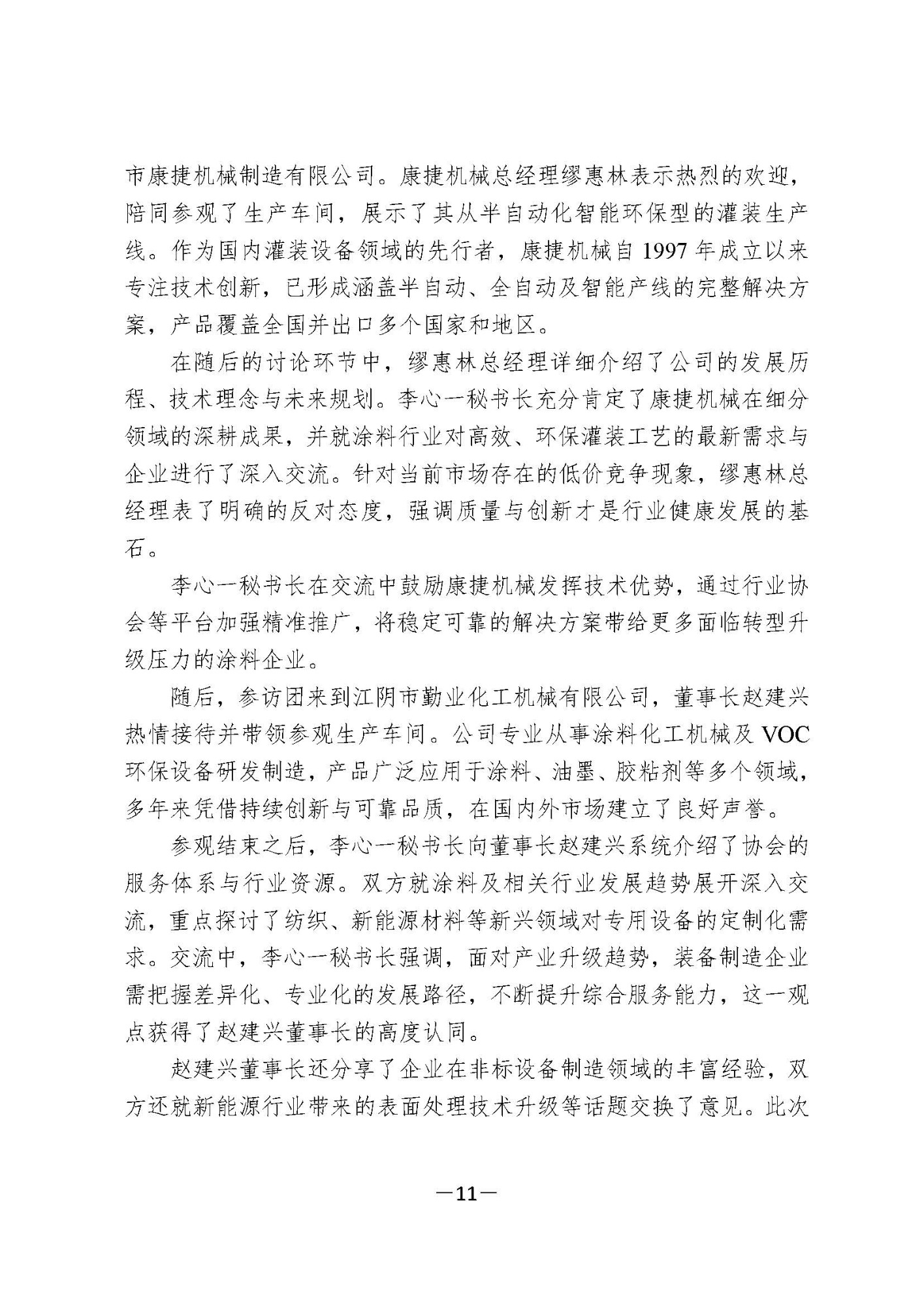 市康捷机械制造有限公司。康捷机械总经理缪惠林表示热烈的欢迎，陪同参观了生产车间，展示了其从半自动化智能环保型的灌装生产线。作为国内灌装设备领域的先行者，康捷机械自 1997 年成立以来专注技术创新，已形成涵盖半自动、全自动及智能产线的完整解决方案，产品覆盖全国并出口多个国家和地区。

在随后的讨论环节中，缪惠林总经理详细介绍了公司的发展历程、技术理念与未来规划。李心一秘书长充分肯定了康捷机械在细分领域的深耕成果，并就涂料行业对高效、环保灌装工艺的最新需求与企业进行了深入交流。针对当前市场存在的低价竞争现象，缪惠林总经理表了明确的反对态度，强调质量与创新才是行业健康发展的基石。

李心一秘书长在交流中鼓励康捷机械发挥技术优势，通过行业协会等平台加强精准推广，将稳定可靠的解决方案带给更多面临转型升级压力的涂料企业。

随后，参访团来到江阴市勤业化工机械有限公司，董事长赵建兴热情接待并带领参观生产车间。公司专业从事涂料化工机械及 VOC 环保设备研发制造，产品广泛应用于涂料、油墨、胶粘剂等多个领域，多年来凭借持续创新与可靠品质，在国内外市场建立了良好声誉。

参观结束之后，李心一秘书长向董事长赵建兴系统介绍了协会的服务体系与行业资源。双方就涂料及相关行业发展趋势展开深入交流，重点探讨了纺织、新能源材料等新兴领域对专用设备的定制化需求。交流中，李心一秘书长强调，面对产业升级趋势，装备制造企业需把握差异化、专业化的发展路径，不断提升综合服务能力，这一观点获得了赵建兴董事长的高度认同。

赵建兴董事长还分享了企业在非标设备制造领域的丰富经验，双方还就新能源行业带来的表面处理技术升级等话题交换了意见。此次

—11—